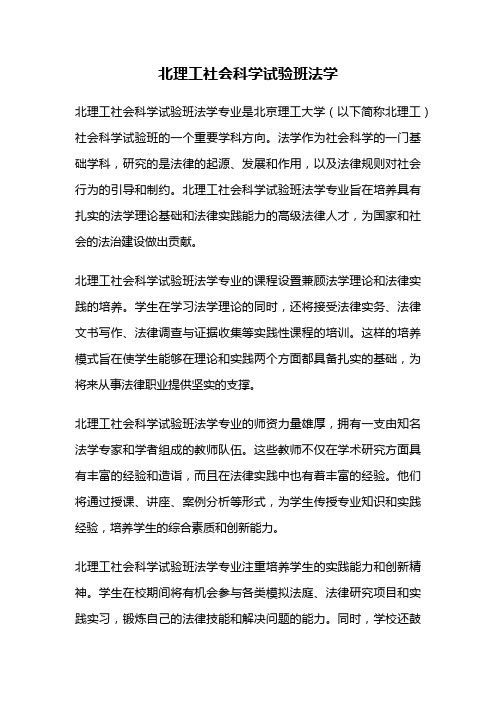 北理工社会科学试验班法学

北理工社会科学试验班法学专业是北京理工大学（以下简称北理工）社会科学试验班的一个重要学科方向。法学作为社会科学的一门基础学科，研究的是法律的起源、发展和作用，以及法律规则对社会行为的引导和制约。北理工社会科学试验班法学专业旨在培养具有扎实的法学理论基础和法律实践能力的高级法律人才，为国家和社会的法治建设做出贡献。

北理工社会科学试验班法学专业的课程设置兼顾法学理论和法律实践的培养。学生在学习法学理论的同时，还将接受法律实务、法律文书写作、法律调查与证据收集等实践性课程的培训。这样的培养模式旨在使学生能够在理论和实践两个方面都具备扎实的基础，为将来从事法律职业提供坚实的支撑。

北理工社会科学试验班法学专业的师资力量雄厚，拥有一支由知名法学专家和学者组成的教师队伍。这些教师不仅在学术研究方面具有丰富的经验和造诣，而且在法律实践中也有着丰富的经验。他们将通过授课、讲座、案例分析等形式，为学生传授专业知识和实践经验，培养学生的综合素质和创新能力。

北理工社会科学试验班法学专业注重培养学生的实践能力和创新精神。学生在校期间将有机会参与各类模拟法庭、法律研究项目和实践实习，锻炼自己的法律技能和解决问题的能力。同时，学校还鼓